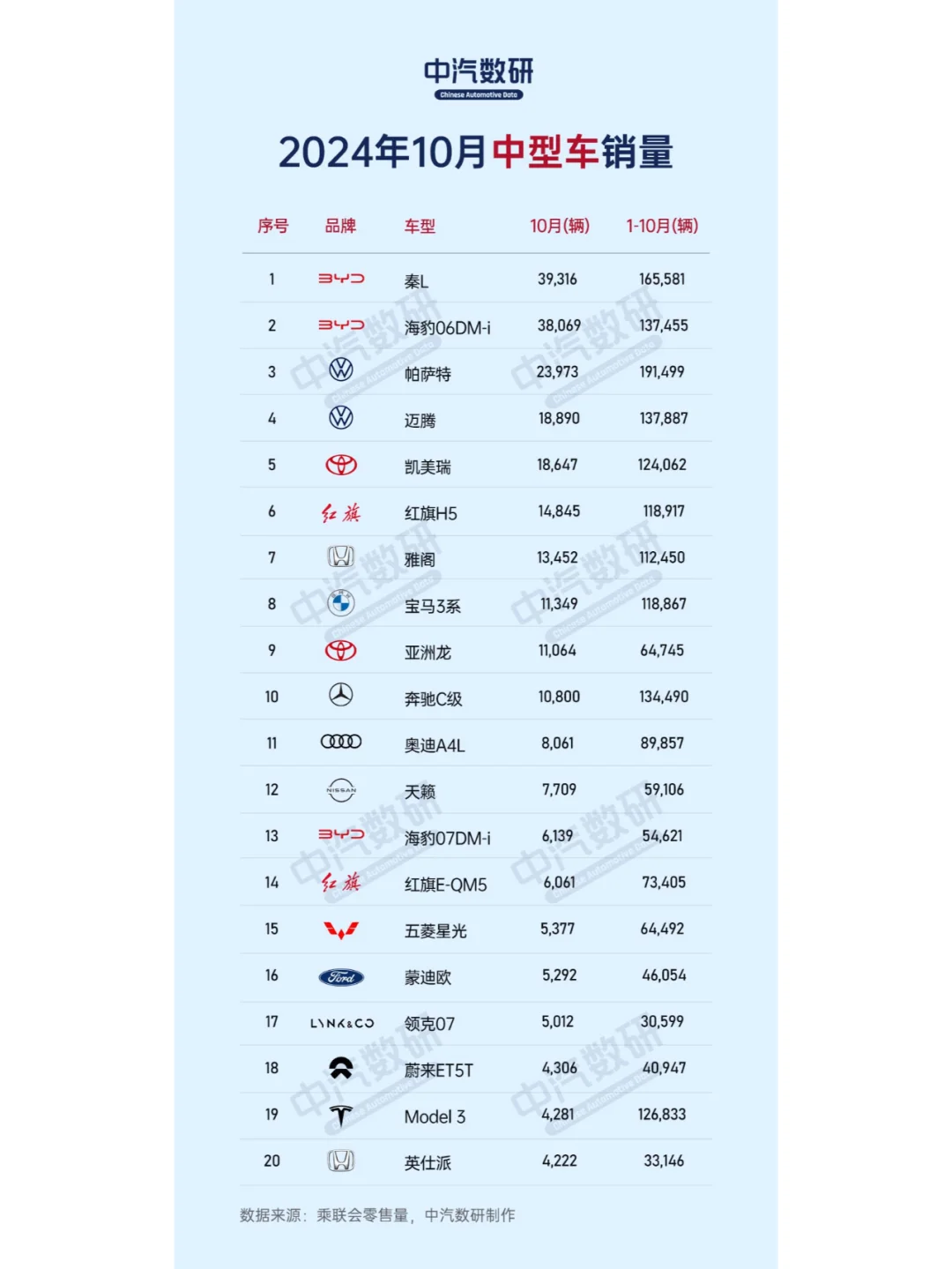 中汽数研
Chinese Automotive Data

2024年10月中型车销量

| 序号 | 品牌 | 车型 | 10月(辆) | 1-10月(辆) |
|---|---|---|---|---|
| 1 | BYD | 秦L | 39,316 | 165,581 |
| 2 | BYD | 海豹06DM-i | 38,069 | 137,455 |
| 3 | | 帕萨特 | 23,973 | 191,499 |
| 4 | | 迈腾 | 18,890 | 137,887 |
| 5 | | 凯美瑞 | 18,647 | 124,062 |
| 6 | 红旗 | 红旗H5 | 14,845 | 118,917 |
| 7 | | 雅阁 | 13,452 | 112,450 |
| 8 | | 宝马3系 | 11,349 | 118,867 |
| 9 | | 亚洲龙 | 11,064 | 64,745 |
| 10 | | 奔驰C级 | 10,800 | 134,490 |
| 11 | | 奥迪A4L | 8,061 | 89,857 |
| 12 | NISSAN | 天籁 | 7,709 | 59,106 |
| 13 | BYD | 海豹07DM-i | 6,139 | 54,621 |
| 14 | 红旗 | 红旗E-QM5 | 6,061 | 73,405 |
| 15 | | 五菱星光 | 5,377 | 64,492 |
| 16 | Ford | 蒙迪欧 | 5,292 | 46,054 |
| 17 | LYNK&CO | 领克07 | 5,012 | 30,599 |
| 18 | | 蔚来ET5T | 4,306 | 40,947 |
| 19 | | Model 3 | 4,281 | 126,833 |
| 20 | | 英仕派 | 4,222 | 33,146 |

数据来源：乘联会零售量，中汽数研制作